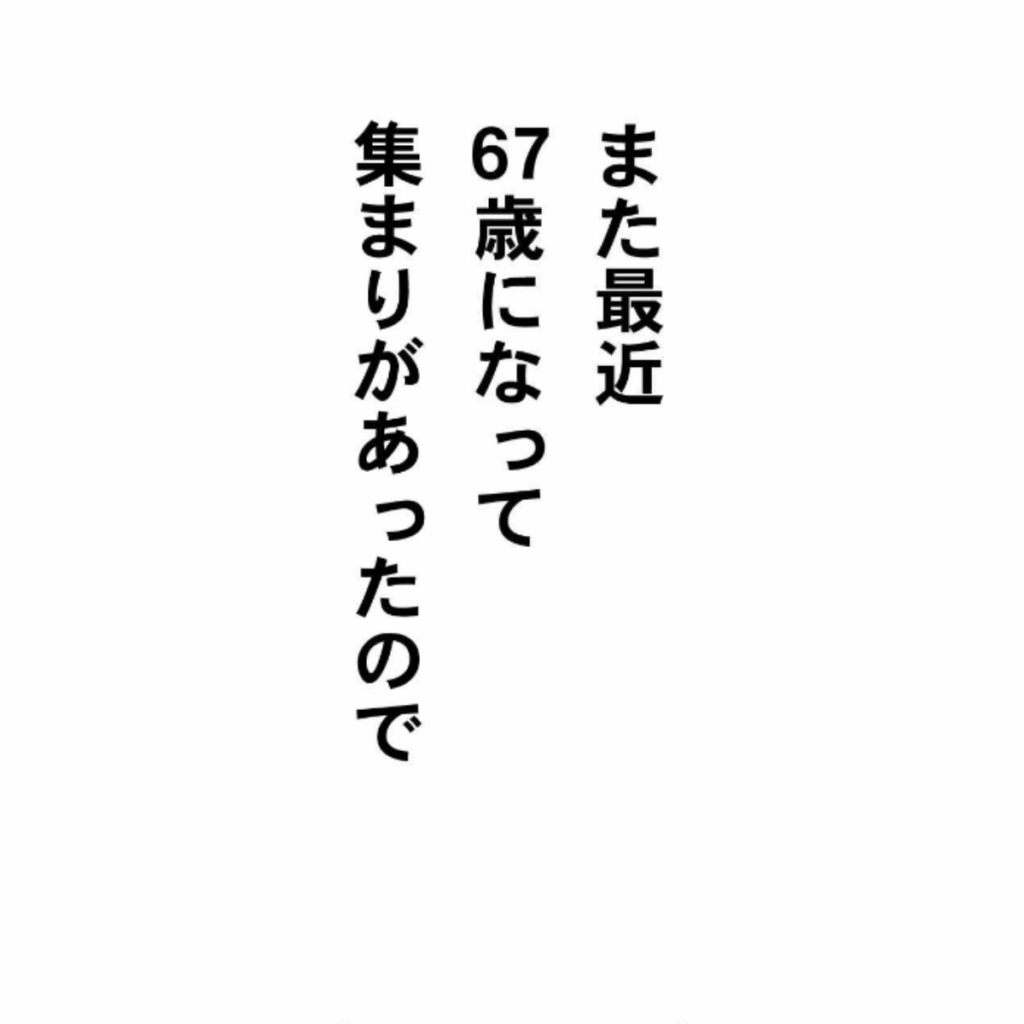 また最近
67歳になって
集まりがあったので